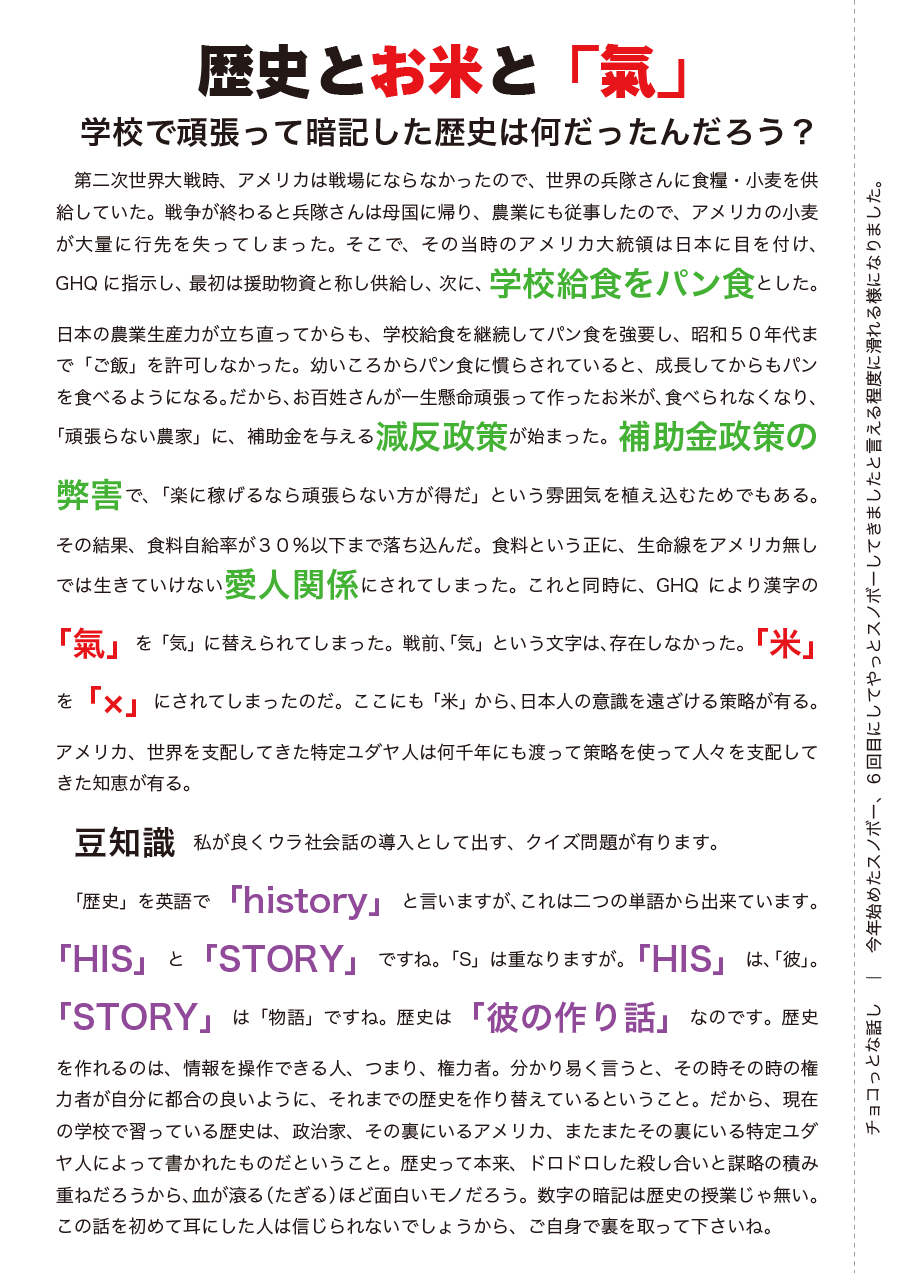 歴史とお米と「氣」

学校で頑張って暗記した歴史は何だったんだろう？

第二次世界大戦時、アメリカは戦場にならなかったので、世界の兵隊さんに食糧・小麦を供給していた。戦争が終わると兵隊さんは母国に帰り、農業にも従事したので、アメリカの小麦が大量に行先を失ってしまった。そこで、その当時のアメリカ大統領は日本に目を付け、GHQ に指示し、最初は援助物資と称し供給し、次に、学校給食をパン食とした。

日本の農業生産力が立ち直ってからも、学校給食を継続してパン食を強要し、昭和５０年代まで「ご飯」を許可しなかった。幼いころからパン食に慣らされていると、成長してからもパンを食べるようになる。だから、お百姓さんが一生懸命頑張って作ったお米が、食べられなくなり、「頑張らない農家」に、補助金を与える減反政策が始まった。補助金政策の弊害で、「楽に稼げるなら頑張らない方が得だ」という雰囲気を植え込むためでもある。

その結果、食料自給率が３０％以下まで落ち込んだ。食料という正に、生命線をアメリカ無しでは生きていけない愛人関係にされてしまった。これと同時に、GHQ により漢字の「氣」を「気」に替えられてしまった。戦前､「気」という文字は､存在しなかった。「米」を「×」にされてしまったのだ。ここにも「米」から､日本人の意識を遠ざける策略が有る。

アメリカ、世界を支配してきた特定ユダヤ人は何千年にも渡って策略を使って人々を支配してきた知恵が有る。

豆知識　私が良くウラ社会話の導入として出す、クイズ問題が有ります。

「歴史」を英語で「history」と言いますが､これは二つの単語から出来ています。「HIS」と「STORY」ですね。「S」は重なりますが。「HIS」は､「彼」。「STORY」は「物語」ですね。歴史は「彼の作り話」なのです。歴史を作れるのは、情報を操作できる人、つまり、権力者。分かり易く言うと、その時その時の権力者が自分に都合の良いように、それまでの歴史を作り替えているということ。だから、現在の学校で習っている歴史は、政治家、その裏にいるアメリカ、またまたその裏にいる特定ユダヤ人によって書かれたものだということ。歴史って本来、ドロドロした殺し合いと謀略の積み重ねだろうから､血が滾る（たぎる）ほど面白いモノだろう。数字の暗記は歴史の授業じゃ無い。この話を初めて耳にした人は信じられないでしょうから、ご自身で裏を取って下さいね。

チョコっとな話し　｜　今年始めたスノボー、６回目にしてやっとスノボーしてきましたと言える程度に滑れる様になりました。